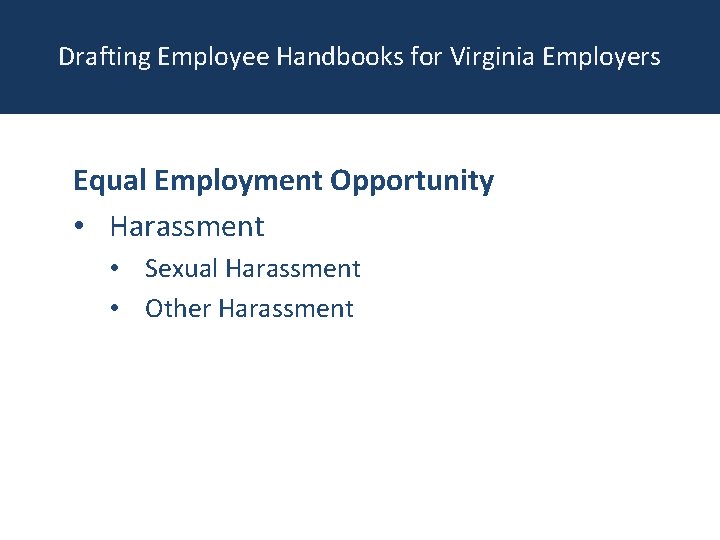 Drafting Employee Handbooks for Virginia Employers

Equal Employment Opportunity

• Harassment
  • Sexual Harassment
  • Other Harassment